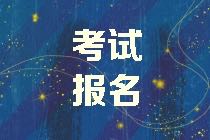 考试
报名